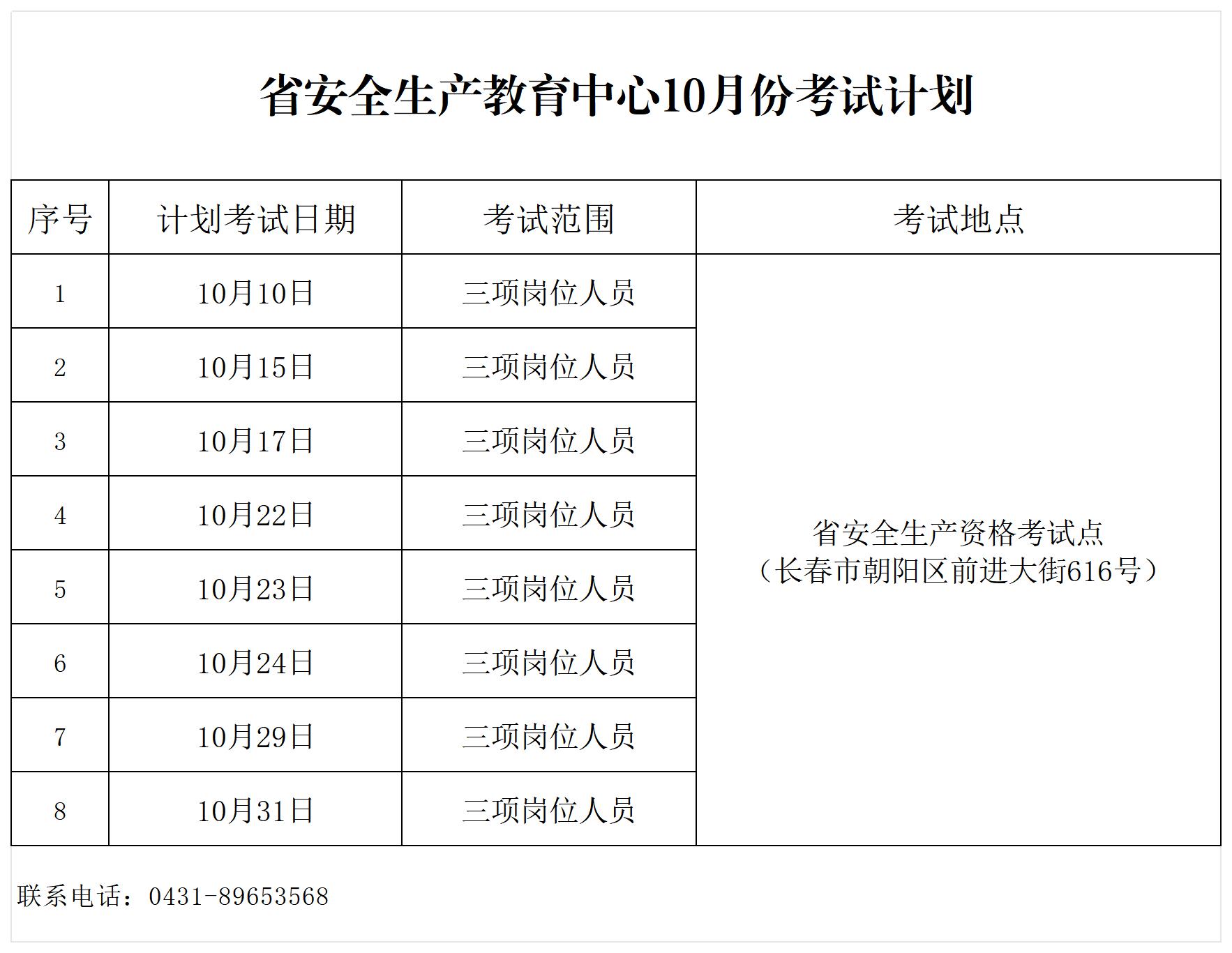 省安全生产教育中心10月份考试计划

| 序号 | 计划考试日期 | 考试范围 | 考试地点 |
|---|---|---|---|
| 1 | 10月10日 | 三项岗位人员 | 省安全生产资格考试点（长春市朝阳区前进大街616号） |
| 2 | 10月15日 | 三项岗位人员 | |
| 3 | 10月17日 | 三项岗位人员 | |
| 4 | 10月22日 | 三项岗位人员 | |
| 5 | 10月23日 | 三项岗位人员 | |
| 6 | 10月24日 | 三项岗位人员 | |
| 7 | 10月29日 | 三项岗位人员 | |
| 8 | 10月31日 | 三项岗位人员 | |

联系电话：0431-89653568